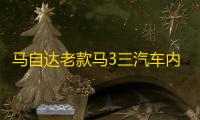 马自达老款马3三汽车内